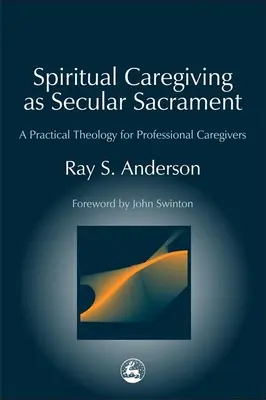 Spiritual Caregiving as Secular Sacrament

A Practical Theology for Professional Caregivers

Ray S. Anderson

Foreword by John Swinton